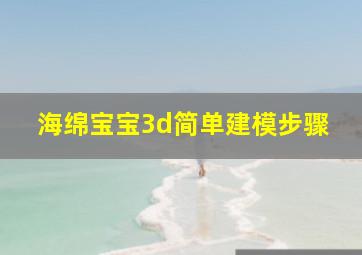 海绵宝宝3d简单建模步骤